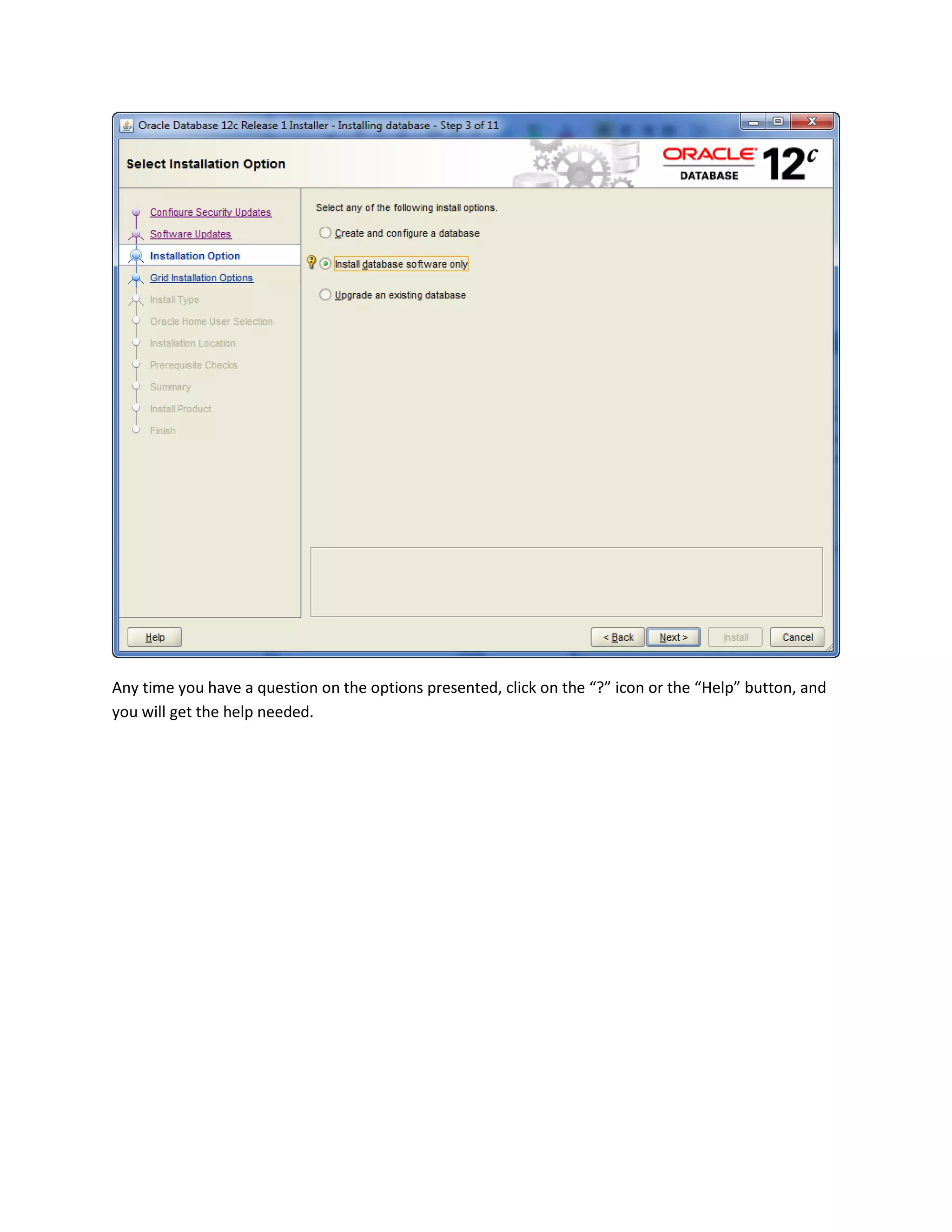 Oracle Database 12c Release 1 Installer - Installing database - Step 3 of 11

Select Installation Option

ORACLE DATABASE 12c

Configure Security Updates
Software Updates
Installation Option
Grid Installation Options
Install Type
Oracle Home User Selection
Installation Location
Prerequisite Checks
Summary
Install Product
Finish

Select any of the following install options.

Create and configure a database

Install database software only

Upgrade an existing database

Help

< Back

Next >

Install

Cancel

Any time you have a question on the options presented, click on the “?” icon or the “Help” button, and you will get the help needed.